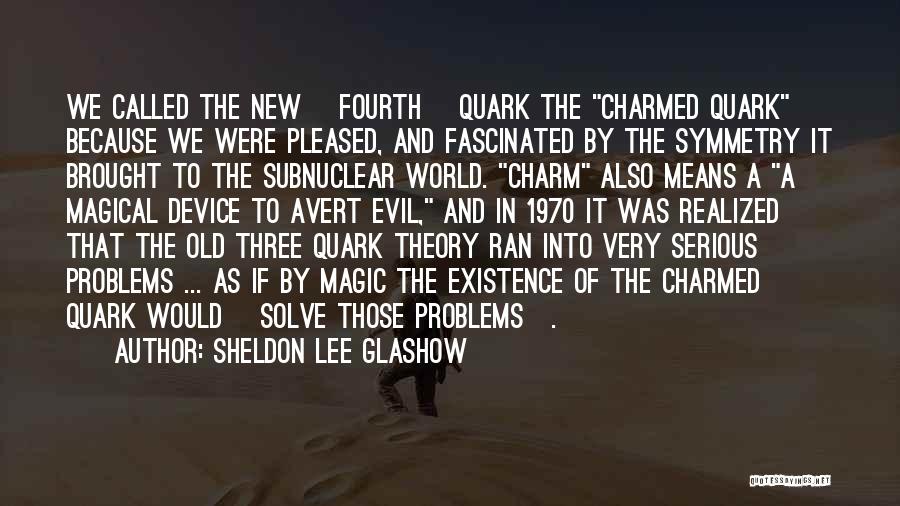 WE CALLED THE NEW FOURTH QUARK THE "CHARMED QUARK" BECAUSE WE WERE PLEASED, AND FASCINATED BY THE SYMMETRY IT BROUGHT TO THE SUBNUCLEAR WORLD. "CHARM" ALSO MEANS A "A MAGICAL DEVICE TO AVERT EVIL," AND IN 1970 IT WAS REALIZED THAT THE OLD THREE QUARK THEORY RAN INTO VERY SERIOUS PROBLEMS ... AS IF BY MAGIC THE EXISTENCE OF THE CHARMED QUARK WOULD SOLVE THOSE PROBLEMS .

AUTHOR: SHELDON LEE GLASHOW

QUOTESSAYINGS.NET